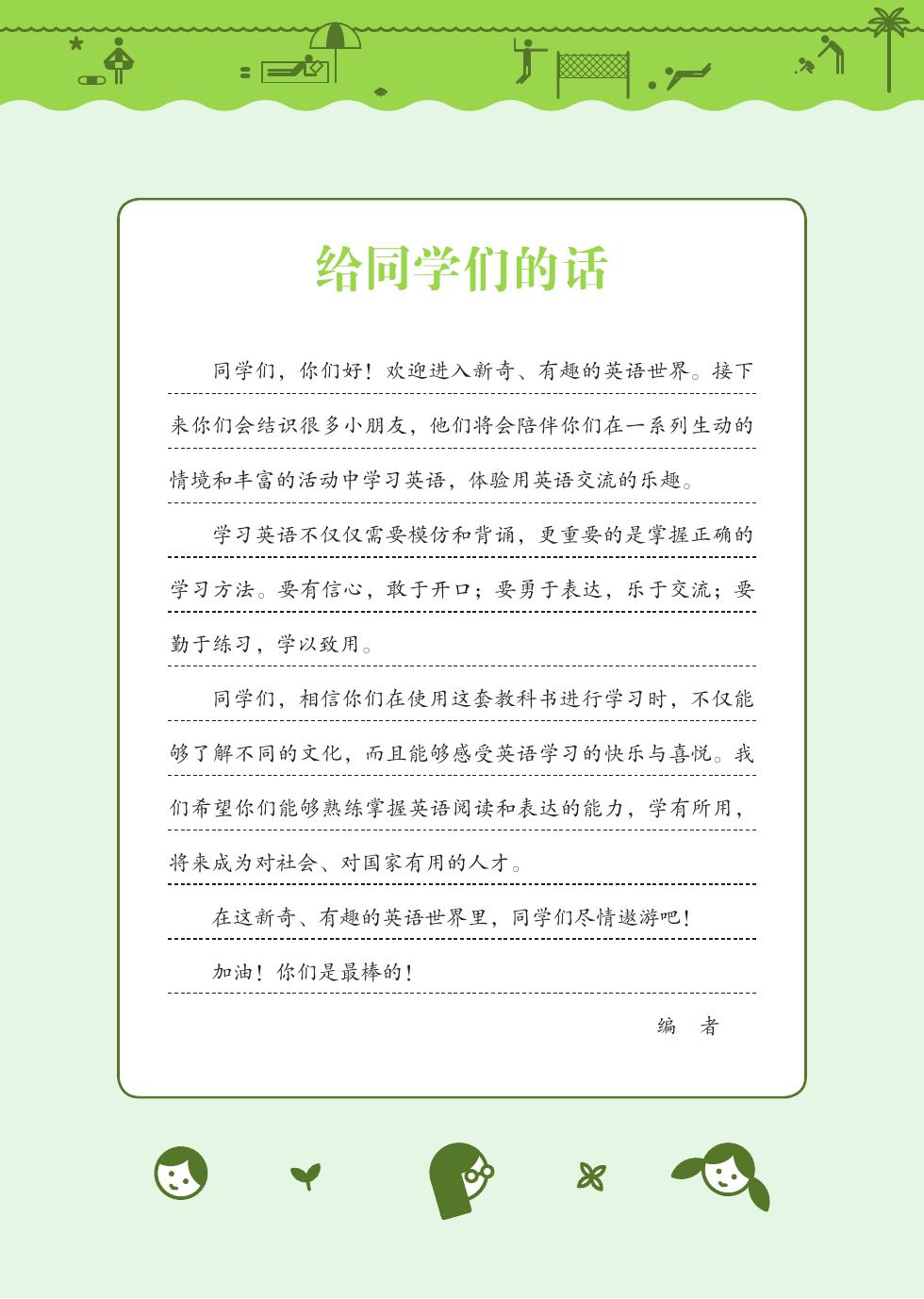 给同学们的话

同学们，你们好！欢迎进入新奇、有趣的英语世界。接下来你们会结识很多小朋友，他们将会陪伴你们在一系列生动的情境和丰富的活动中学习英语，体验用英语交流的乐趣。

学习英语不仅仅需要模仿和背诵，更重要的是掌握正确的学习方法。要有信心，敢于开口；要勇于表达，乐于交流；要勤于练习，学以致用。

同学们，相信你们在使用这套教科书进行学习时，不仅能够了解不同的文化，而且能够感受英语学习的快乐与喜悦。我们希望你们能够熟练掌握英语阅读和表达的能力，学有所用，将来成为对社会、对国家有用的人才。

在这新奇、有趣的英语世界里，同学们尽情遨游吧！

加油！你们是最棒的！

编　者